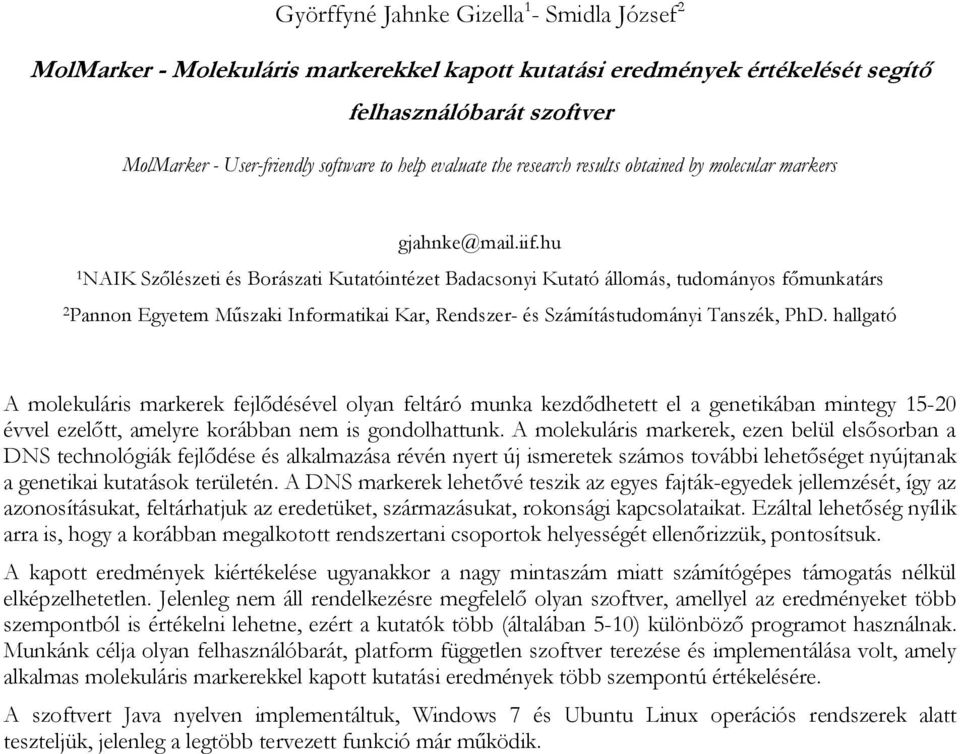 Györffyné Jahnke Gizella$^1$- Smidla József$^2$

MolMarker - Molekuláris markerekkel kapott kutatási eredmények értékelését segítő felhasználóbarát szoftver

MolMarker - User-friendly software to help evaluate the research results obtained by molecular markers

gjahnke@mail.iif.hu

$^1$NAIK Szőlészeti és Borászati Kutatóintézet Badacsonyi Kutató állomás, tudományos főmunkatárs

$^2$Pannon Egyetem Műszaki Informatikai Kar, Rendszer- és Számítástudományi Tanszék, PhD. hallgató

A molekuláris markerek fejlődésével olyan feltáró munka kezdődhetett el a genetikában mintegy 15-20 évvel ezelőtt, amelyre korábban nem is gondolhattunk. A molekuláris markerek, ezen belül elsősorban a DNS technológiák fejlődése és alkalmazása révén nyert új ismeretek számos további lehetőséget nyújtanak a genetikai kutatások területén. A DNS markerek lehetővé teszik az egyes fajták-egyedek jellemzését, így az azonosításukat, feltárhatjuk az eredetüket, származásukat, rokonsági kapcsolataikat. Ezáltal lehetőség nyílik arra is, hogy a korábban megalkotott rendszertani csoportok helyességét ellenőrizzük, pontosítsuk.

A kapott eredmények kiértékelése ugyanakkor a nagy mintaszám miatt számítógépes támogatás nélkül elképzelhetetlen. Jelenleg nem áll rendelkezésre megfelelő olyan szoftver, amellyel az eredményeket több szempontból is értékelni lehetne, ezért a kutatók több (általában 5-10) különböző programot használnak. Munkánk célja olyan felhasználóbarát, platform független szoftver terezése és implementálása volt, amely alkalmas molekuláris markerekkel kapott kutatási eredmények több szempontú értékelésére.

A szoftvert Java nyelven implementáltuk, Windows 7 és Ubuntu Linux operációs rendszerek alatt teszteljük, jelenleg a legtöbb tervezett funkció már működik.